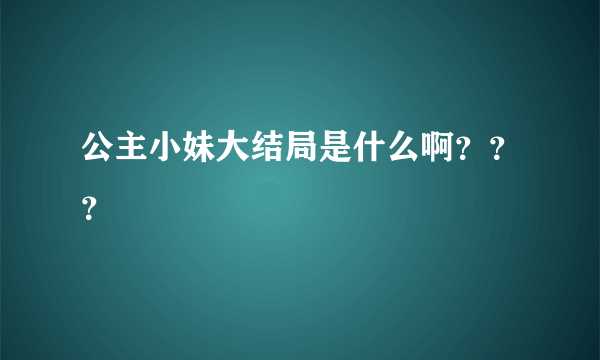 公主小妹大结局是什么啊？？？